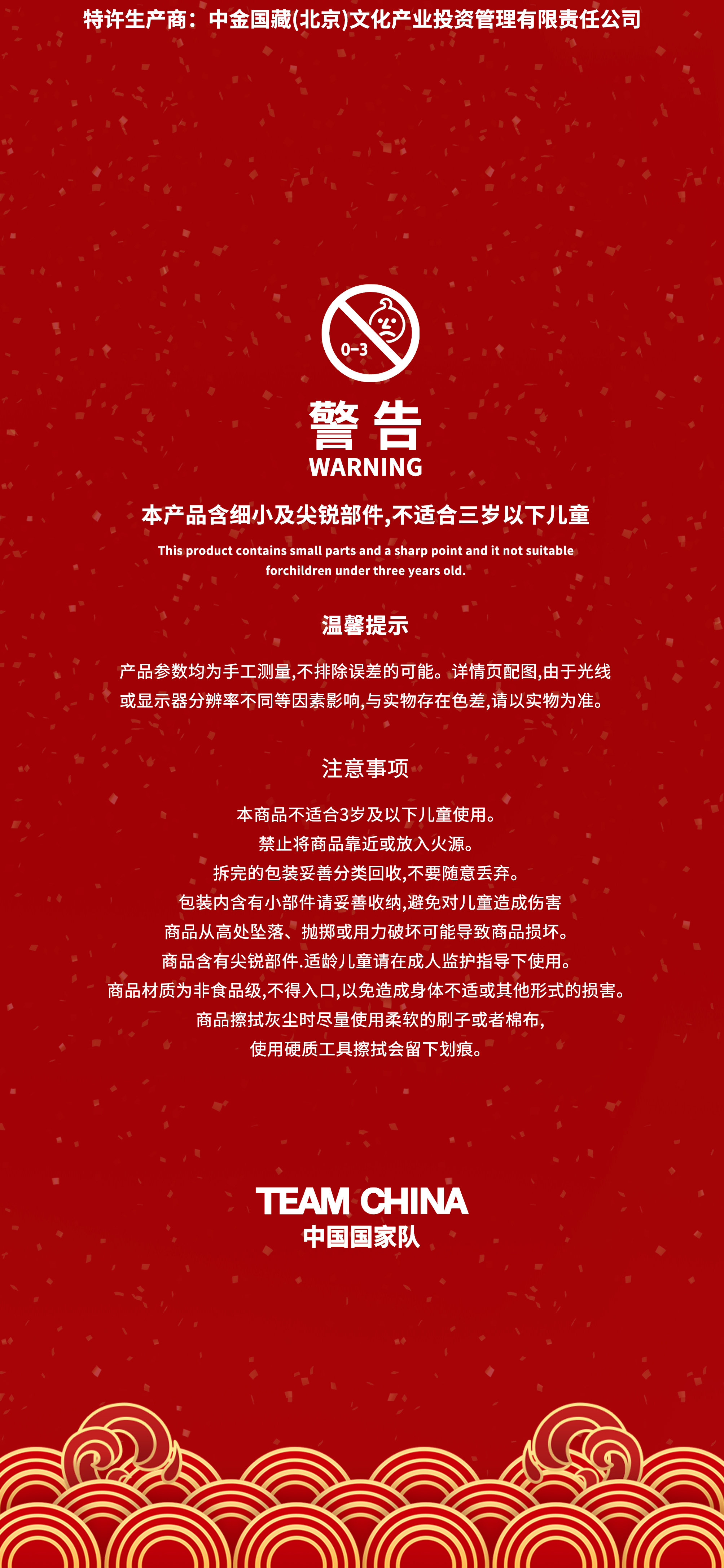 特许生产商：中金国藏(北京)文化产业投资管理有限责任公司

0-3

警告
WARNING

本产品含细小及尖锐部件,不适合三岁以下儿童

This product contains small parts and a sharp point and it not suitable forchildren under three years old.

温馨提示

产品参数均为手工测量,不排除误差的可能。详情页配图,由于光线或显示器分辨率不同等因素影响,与实物存在色差,请以实物为准。

注意事项

本商品不适合3岁及以下儿童使用。
禁止将商品靠近或放入火源。
拆完的包装妥善分类回收,不要随意丢弃。
包装内含有小部件请妥善收纳,避免对儿童造成伤害
商品从高处坠落、抛掷或用力破坏可能导致商品损坏。
商品含有尖锐部件.适龄儿童请在成人监护指导下使用。
商品材质为非食品级,不得入口,以免造成身体不适或其他形式的损害。
商品擦拭灰尘时尽量使用柔软的刷子或者棉布,
使用硬质工具擦拭会留下划痕。

TEAM CHINA
中国国家队